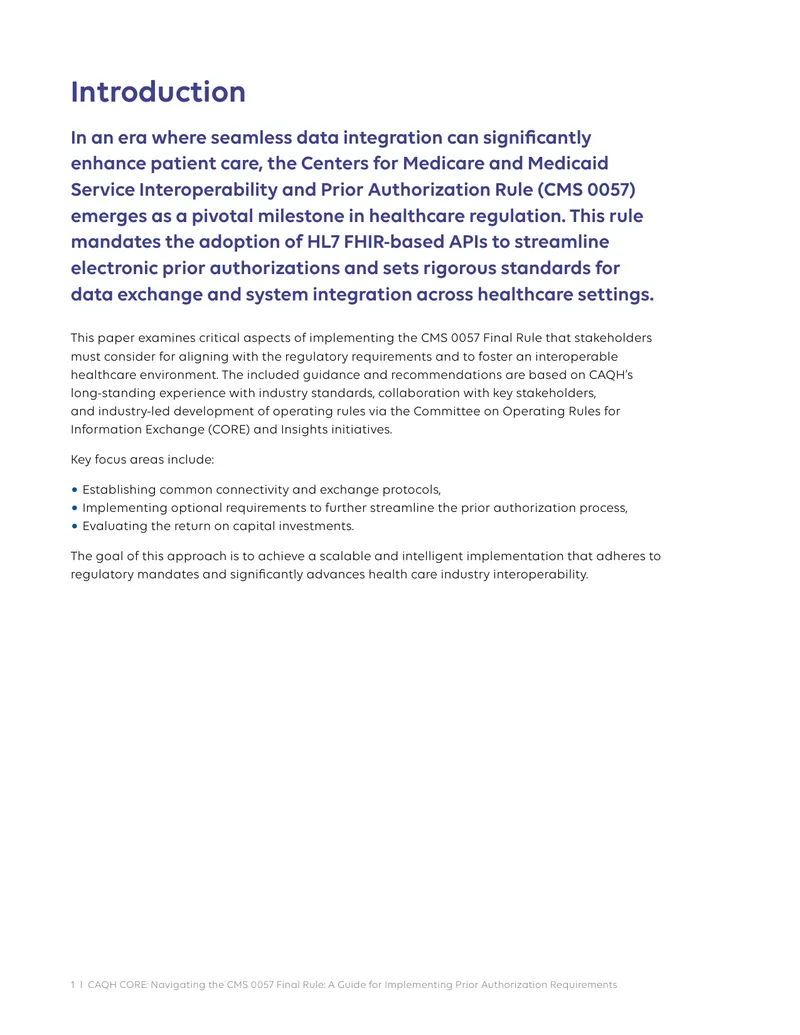 Introduction

In an era where seamless data integration can significantly enhance patient care, the Centers for Medicare and Medicaid Service Interoperability and Prior Authorization Rule (CMS 0057) emerges as a pivotal milestone in healthcare regulation. This rule mandates the adoption of HL7 FHIR-based APIs to streamline electronic prior authorizations and sets rigorous standards for data exchange and system integration across healthcare settings.

This paper examines critical aspects of implementing the CMS 0057 Final Rule that stakeholders must consider for aligning with the regulatory requirements and to foster an interoperable healthcare environment. The included guidance and recommendations are based on CAQH's long-standing experience with industry standards, collaboration with key stakeholders, and industry-led development of operating rules via the Committee on Operating Rules for Information Exchange (CORE) and Insights initiatives.

Key focus areas include:

• Establishing common connectivity and exchange protocols,
• Implementing optional requirements to further streamline the prior authorization process,
• Evaluating the return on capital investments.

The goal of this approach is to achieve a scalable and intelligent implementation that adheres to regulatory mandates and significantly advances health care industry interoperability.

1 | CAQH CORE: Navigating the CMS 0057 Final Rule: A Guide for Implementing Prior Authorization Requirements